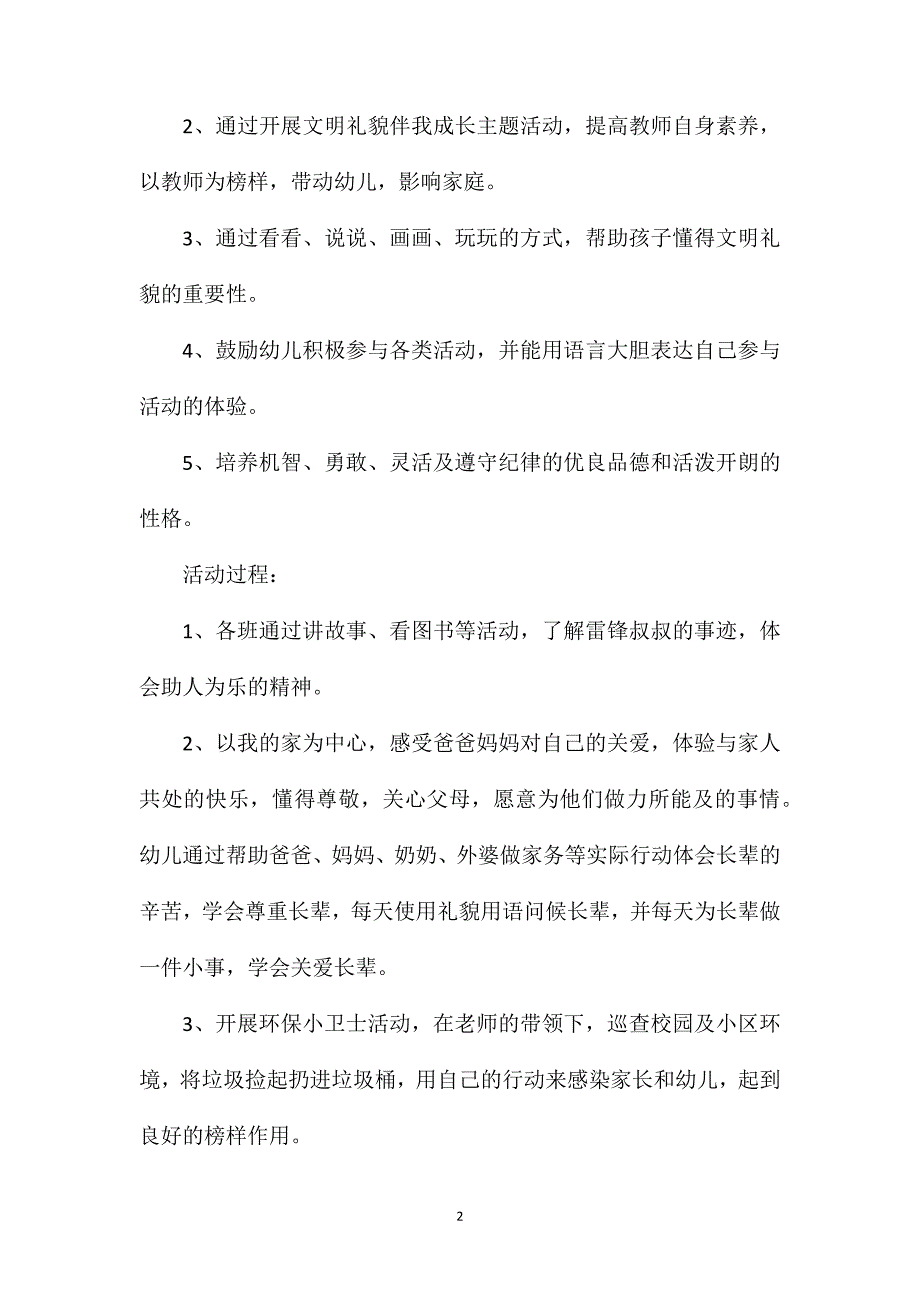 2、通过开展文明礼貌伴我成长主题活动，提高教师自身素养，以教师为榜样，带动幼儿，影响家庭。

3、通过看看、说说、画画、玩玩的方式，帮助孩子懂得文明礼貌的重要性。

4、鼓励幼儿积极参与各类活动，并能用语言大胆表达自己参与活动的体验。

5、培养机智、勇敢、灵活及遵守纪律的优良品德和活泼开朗的性格。

活动过程：

1、各班通过讲故事、看图书等活动，了解雷锋叔叔的事迹，体会助人为乐的精神。

2、以我的家为中心，感受爸爸妈妈对自己的关爱，体验与家人共处的快乐，懂得尊敬，关心父母，愿意为他们做力所能及的事情。幼儿通过帮助爸爸、妈妈、奶奶、外婆做家务等实际行动体会长辈的辛苦，学会尊重长辈，每天使用礼貌用语问候长辈，并每天为长辈做一件小事，学会关爱长辈。

3、开展环保小卫士活动，在老师的带领下，巡查校园及小区环境，将垃圾捡起扔进垃圾桶，用自己的行动来感染家长和幼儿，起到良好的榜样作用。

2